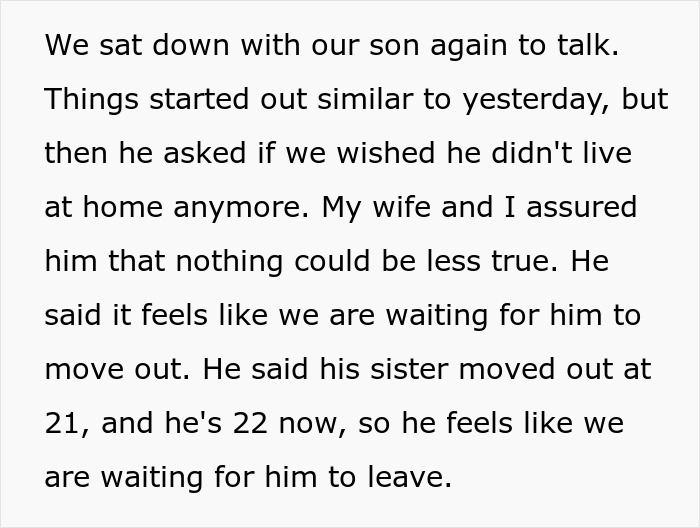 We sat down with our son again to talk. Things started out similar to yesterday, but then he asked if we wished he didn't live at home anymore. My wife and I assured him that nothing could be less true. He said it feels like we are waiting for him to move out. He said his sister moved out at 21, and he's 22 now, so he feels like we are waiting for him to leave.